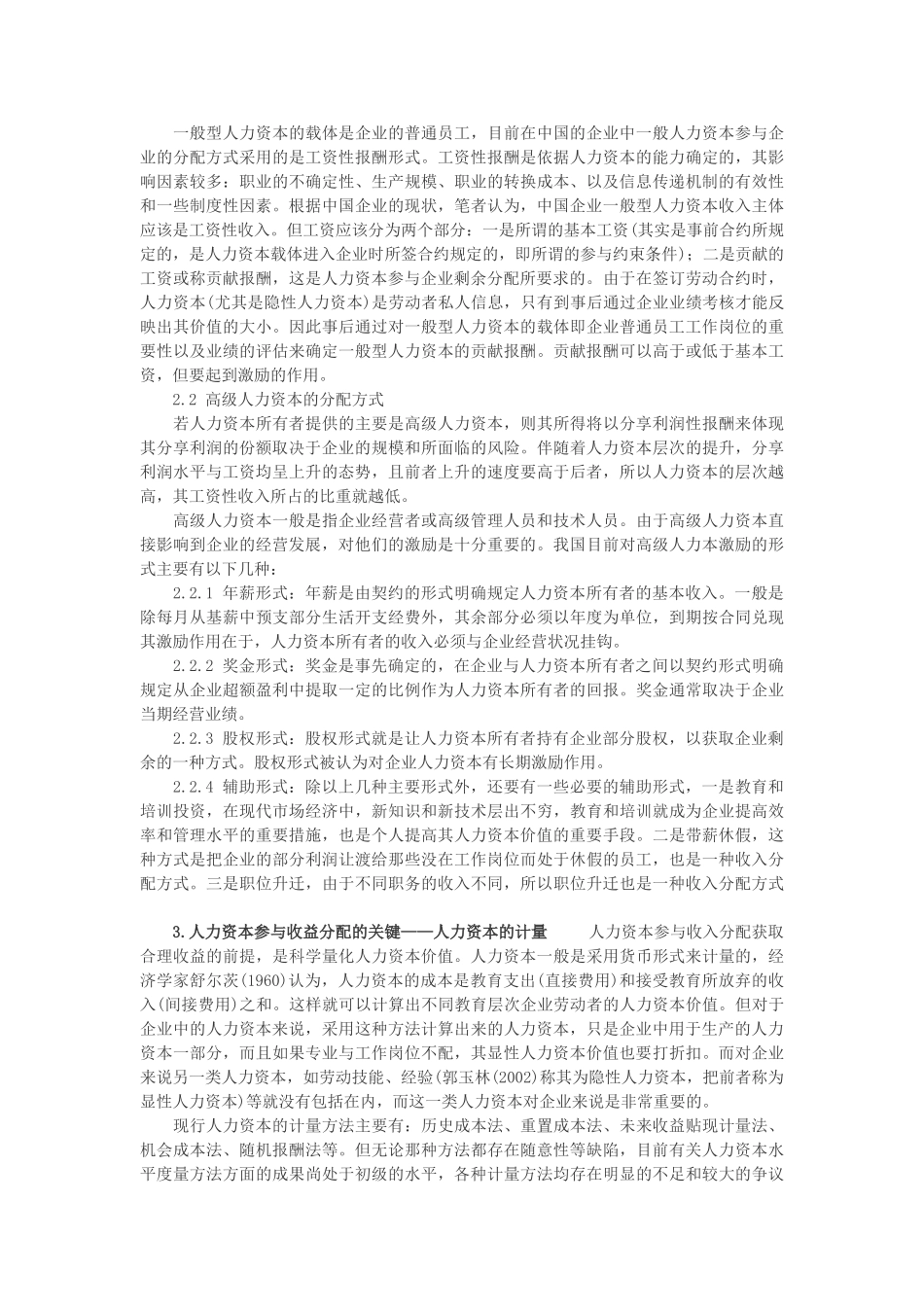 一般型人力资本的载体是企业的普通员工，目前在中国的企业中一般人力资本参与企业的分配方式采用的是工资性报酬形式。工资性报酬是依据人力资本的能力确定的，其影响因素较多：职业的不确定性、生产规模、职业的转换成本、以及信息传递机制的有效性和一些制度性因素。根据中国企业的现状，笔者认为，中国企业一般型人力资本收入主体应该是工资性收入。但工资应该分为两个部分：一是所谓的基本工资(其实是事前合约所规定的，是人力资本载体进入企业时所签合约规定的，即所谓的参与约束条件)；二是贡献的工资或称贡献报酬，这是人力资本参与企业剩余分配所要求的。由于在签订劳动合约时，人力资本(尤其是隐性人力资本)是劳动者私人信息，只有到事后通过企业业绩考核才能反映出其价值的大小。因此事后通过对一般型人力资本的载体即企业普通员工工作岗位的重要性以及业绩的评估来确定一般型人力资本的贡献报酬。贡献报酬可以高于或低于基本工资，但要起到激励的作用。

2.2 高级人力资本的分配方式

若人力资本所有者提供的主要是高级人力资本，则其所得将以分享利润性报酬来体现其分享利润的份额取决于企业的规模和所面临的风险。伴随着人力资本层次的提升，分享利润水平与工资均呈上升的态势，且前者上升的速度要高于后者，所以人力资本的层次越高，其工资性收入所占的比重就越低。

高级人力资本一般是指企业经营者或高级管理人员和技术人员。由于高级人力资本直接影响到企业的经营发展，对他们的激励是十分重要的。我国目前对高级人力本激励的形式主要有以下几种：

2.2.1 年薪形式：年薪是由契约的形式明确规定人力资本所有者的基本收入。一般是除每月从基薪中预支部分生活开支经费外，其余部分必须以年度为单位，到期按合同兑现其激励作用在于，人力资本所有者的收入必须与企业经营状况挂钩。

2.2.2 奖金形式：奖金是事先确定的，在企业与人力资本所有者之间以契约形式明确规定从企业超额盈利中提取一定的比例作为人力资本所有者的回报。奖金通常取决于企业当期经营业绩。

2.2.3 股权形式：股权形式就是让人力资本所有者持有企业部分股权，以获取企业剩余的一种方式。股权形式被认为对企业人力资本有长期激励作用。

2.2.4 辅助形式：除以上几种主要形式外，还要有一些必要的辅助形式，一是教育和培训投资，在现代市场经济中，新知识和新技术层出不穷，教育和培训就成为企业提高效率和管理水平的重要措施，也是个人提高其人力资本价值的重要手段。二是带薪休假，这种方式是把企业的部分利润让渡给那些没在工作岗位而处于休假的员工，也是一种收入分配方式。三是职位升迁，由于不同职务的收入不同，所以职位升迁也是一种收入分配方式

3.人力资本参与收益分配的关键——人力资本的计量　人力资本参与收入分配获取合理收益的前提，是科学量化人力资本价值。人力资本一般是采用货币形式来计量的，经济学家舒尔茨(1960)认为，人力资本的成本是教育支出(直接费用)和接受教育所放弃的收入(间接费用)之和。这样就可以计算出不同教育层次企业劳动者的人力资本价值。但对于企业中的人力资本来说，采用这种方法计算出来的人力资本，只是企业中用于生产的人力资本一部分，而且如果专业与工作岗位不配，其显性人力资本价值也要打折扣。而对企业来说另一类人力资本，如劳动技能、经验(郭玉林(2002)称其为隐性人力资本，把前者称为显性人力资本)等就没有包括在内，而这一类人力资本对企业来说是非常重要的。

现行人力资本的计量方法主要有：历史成本法、重置成本法、未来收益贴现计量法、机会成本法、随机报酬法等。但无论那种方法都存在随意性等缺陷，目前有关人力资本水平度量方法方面的成果尚处于初级的水平，各种计量方法均存在明显的不足和较大的争议